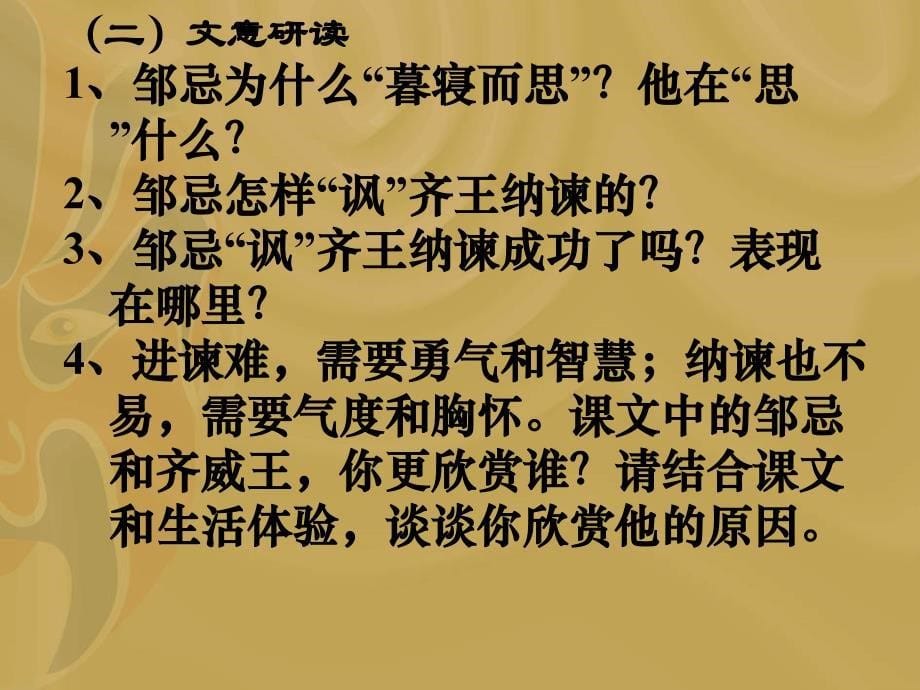 （二）文意研读

1、邹忌为什么“暮寝而思”？他在“思”什么？

2、邹忌怎样“讽”齐王纳谏的？

3、邹忌“讽”齐王纳谏成功了吗？表现在哪里？

4、进谏难，需要勇气和智慧；纳谏也不易，需要气度和胸怀。课文中的邹忌和齐威王，你更欣赏谁？请结合课文和生活体验，谈谈你欣赏他的原因。